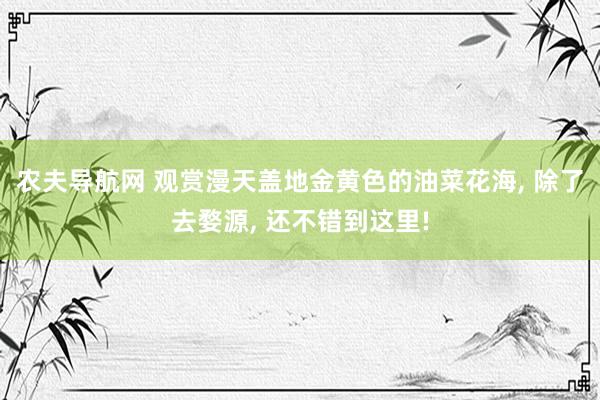 农夫导航网 观赏漫天盖地金黄色的油菜花海, 除了去婺源, 还不错到这里!